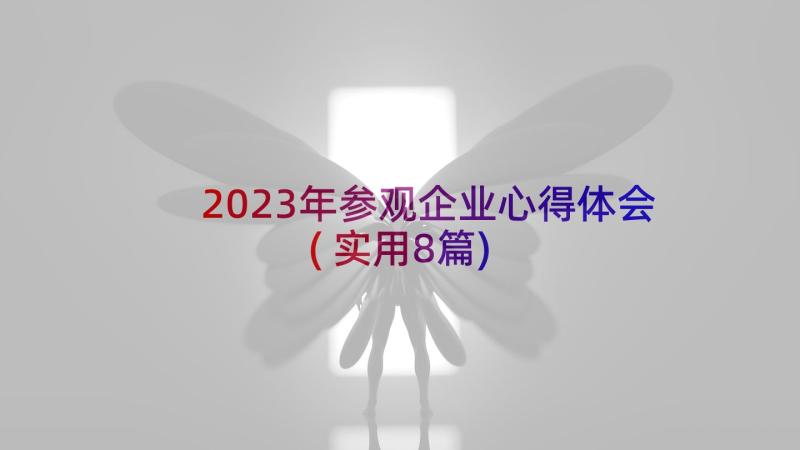 2023年参观企业心得体会(实用8篇)